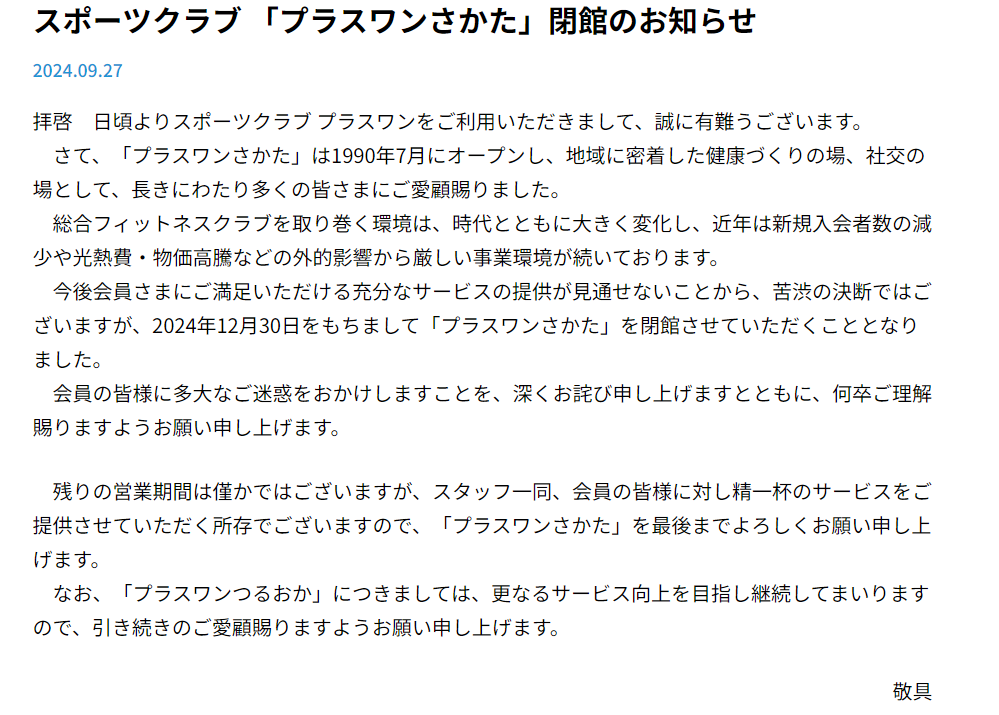 スポーツクラブ 「プラスワンさかた」閉館のお知らせ

2024.09.27

拝啓　日頃よりスポーツクラブ プラスワンをご利用いただきまして、誠に有難うございます。
　さて、「プラスワンさかた」は1990年7月にオープンし、地域に密着した健康づくりの場、社交の場として、長きにわたり多くの皆さまにご愛顧賜りました。
　総合フィットネスクラブを取り巻く環境は、時代とともに大きく変化し、近年は新規入会者数の減少や光熱費・物価高騰などの外的影響から厳しい事業環境が続いております。
　今後会員さまにご満足いただける充分なサービスの提供が見通せないことから、苦渋の決断ではございますが、2024年12月30日をもちまして「プラスワンさかた」を閉館させていただくこととなりました。
　会員の皆様に多大なご迷惑をおかけしますことを、深くお詫び申し上げますとともに、何卒ご理解賜りますようお願い申し上げます。

　残りの営業期間は僅かではございますが、スタッフ一同、会員の皆様に対し精一杯のサービスをご提供させていただく所存でございますので、「プラスワンさかた」を最後までよろしくお願い申し上げます。
　なお、「プラスワンつるおか」につきましては、更なるサービス向上を目指し継続してまいりますので、引き続きのご愛顧賜りますようお願い申し上げます。

敬具